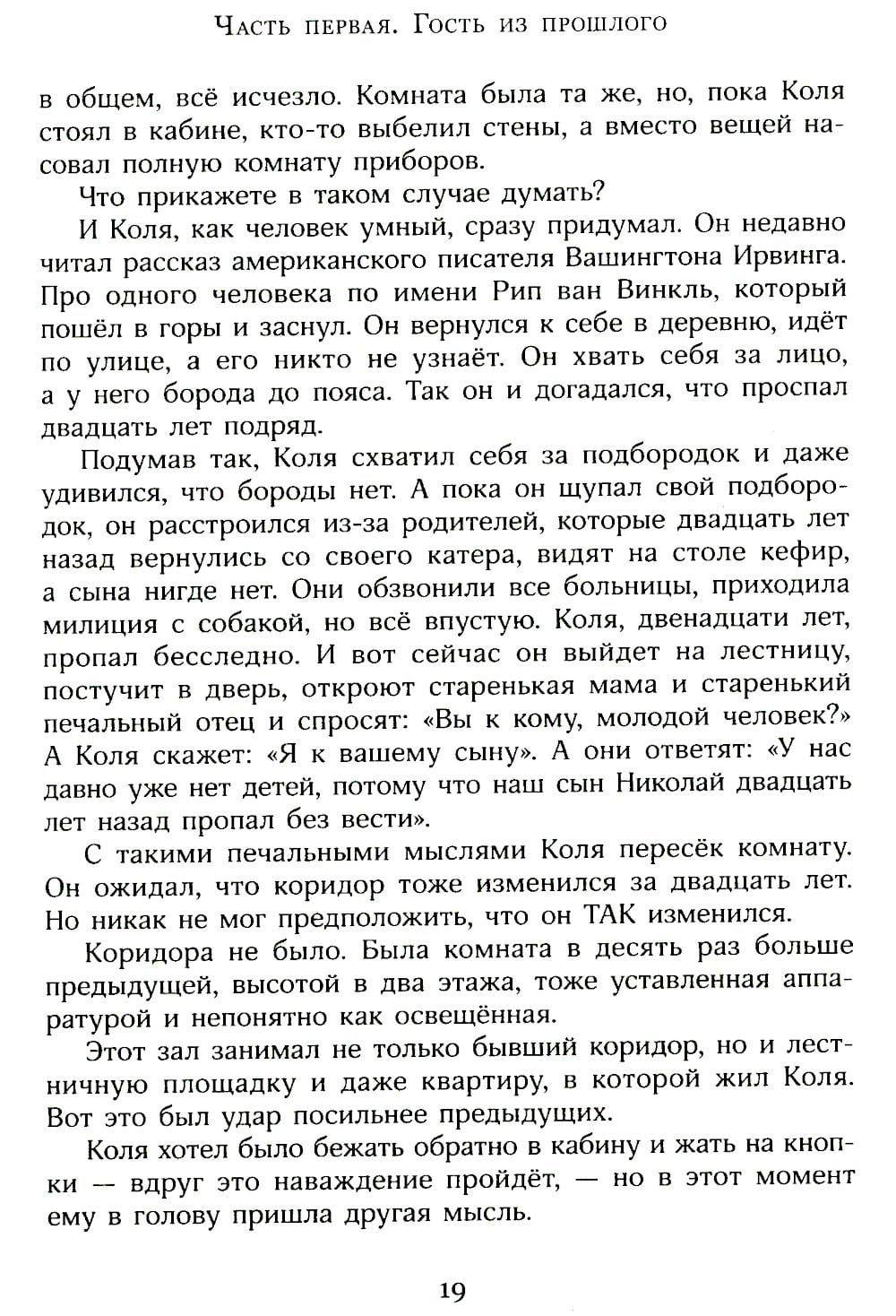 Часть первая. Гость из прошлого

в общем, всё исчезло. Комната была та же, но, пока Коля стоял в кабине, кто-то выбелил стены, а вместо вещей насовал полную комнату приборов.

Что прикажете в таком случае думать?

И Коля, как человек умный, сразу придумал. Он недавно читал рассказ американского писателя Вашингтона Ирвинга. Про одного человека по имени Рип ван Винкль, который пошёл в горы и заснул. Он вернулся к себе в деревню, идёт по улице, а его никто не узнаёт. Он хвать себя за лицо, а у него борода до пояса. Так он и догадался, что проспал двадцать лет подряд.

Подумав так, Коля схватил себя за подбородок и даже удивился, что бороды нет. А пока он щупал свой подбородок, он расстроился из-за родителей, которые двадцать лет назад вернулись со своего катера, видят на столе кефир, а сына нигде нет. Они обзвонили все больницы, приходила милиция с собакой, но всё впустую. Коля, двенадцати лет, пропал бесследно. И вот сейчас он выйдет на лестницу, постучит в дверь, откроют старенькая мама и старенький печальный отец и спросят: «Вы к кому, молодой человек?» А Коля скажет: «Я к вашему сыну». А они ответят: «У нас давно уже нет детей, потому что наш сын Николай двадцать лет назад пропал без вести».

С такими печальными мыслями Коля пересёк комнату. Он ожидал, что коридор тоже изменился за двадцать лет. Но никак не мог предположить, что он ТАК изменился.

Коридора не было. Была комната в десять раз больше предыдущей, высотой в два этажа, тоже уставленная аппаратурой и непонятно как освещённая.

Этот зал занимал не только бывший коридор, но и лестничную площадку и даже квартиру, в которой жил Коля. Вот это был удар посильнее предыдущих.

Коля хотел было бежать обратно в кабину и жать на кнопки — вдруг это наваждение пройдёт, — но в этот момент ему в голову пришла другая мысль.

19